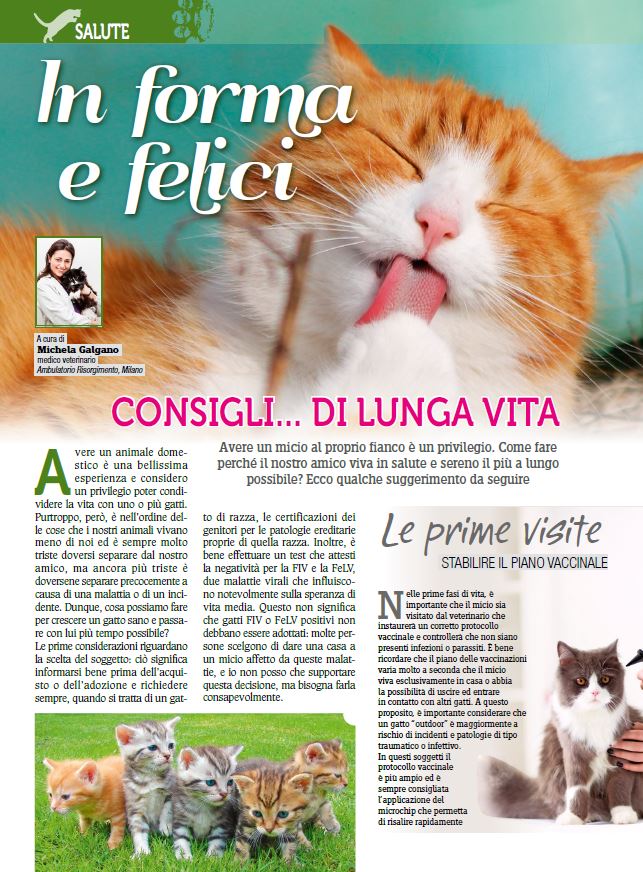 SALUTE

In forma e felici

A cura di
Michela Galgano
medico veterinario
Ambulatorio Risorgimento, Milano

CONSIGLI... DI LUNGA VITA

Avere un micio al proprio fianco è un privilegio. Come fare perché il nostro amico viva in salute e sereno il più a lungo possibile? Ecco qualche suggerimento da seguire

Avere un animale domestico è una bellissima esperienza e considero un privilegio poter condividere la vita con uno o più gatti. Purtroppo, però, è nell'ordine delle cose che i nostri animali vivano meno di noi ed è sempre molto triste doversi separare dal nostro amico, ma ancora più triste è doversene separare precocemente a causa di una malattia o di un incidente. Dunque, cosa possiamo fare per crescere un gatto sano e passare con lui più tempo possibile?
Le prime considerazioni riguardano la scelta del soggetto: ciò significa informarsi bene prima dell'acquisto o dell'adozione e richiedere sempre, quando si tratta di un gatto di razza, le certificazioni dei genitori per le patologie ereditarie proprie di quella razza. Inoltre, è bene effettuare un test che attesti la negatività per la FIV e la FeLV, due malattie virali che influiscono notevolmente sulla speranza di vita media. Questo non significa che gatti FIV o FeLV positivi non debbano essere adottati: molte persone scelgono di dare una casa a un micio affetto da queste malattie, e io non posso che supportare questa decisione, ma bisogna farla consapevolmente.

Le prime visite
STABILIRE IL PIANO VACCINALE

Nelle prime fasi di vita, è importante che il micio sia visitato dal veterinario che instaurerà un corretto protocollo vaccinale e controllerà che non siano presenti infezioni o parassiti. È bene ricordare che il piano delle vaccinazioni varia molto a seconda che il micio viva esclusivamente in casa o abbia la possibilità di uscire ed entrare in contatto con altri gatti. A questo proposito, è importante considerare che un gatto "outdoor" è maggiormente a rischio di incidenti e patologie di tipo traumatico o infettivo.
In questi soggetti il protocollo vaccinale è più ampio ed è sempre consigliata l'applicazione del microchip che permetta di risalire rapidamente